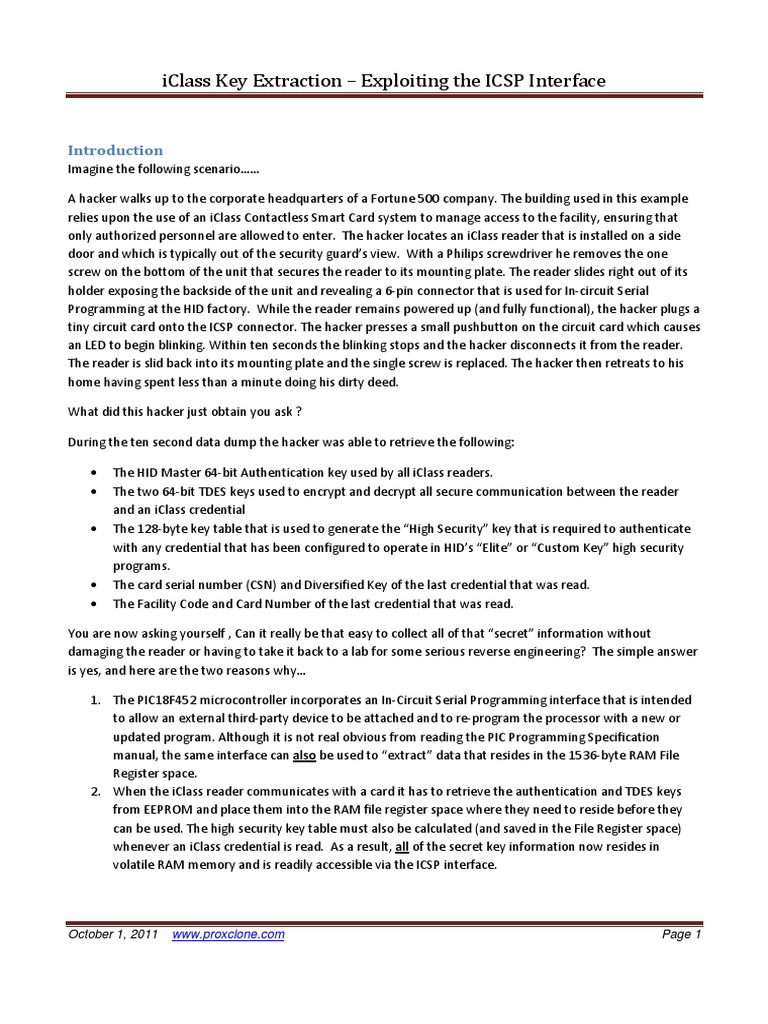 iClass Key Extraction – Exploiting the ICSP Interface

Introduction

Imagine the following scenario……

A hacker walks up to the corporate headquarters of a Fortune 500 company. The building used in this example relies upon the use of an iClass Contactless Smart Card system to manage access to the facility, ensuring that only authorized personnel are allowed to enter. The hacker locates an iClass reader that is installed on a side door and which is typically out of the security guard's view. With a Philips screwdriver he removes the one screw on the bottom of the unit that secures the reader to its mounting plate. The reader slides right out of its holder exposing the backside of the unit and revealing a 6-pin connector that is used for In-circuit Serial Programming at the HID factory. While the reader remains powered up (and fully functional), the hacker plugs a tiny circuit card onto the ICSP connector. The hacker presses a small pushbutton on the circuit card which causes an LED to begin blinking. Within ten seconds the blinking stops and the hacker disconnects it from the reader. The reader is slid back into its mounting plate and the single screw is replaced. The hacker then retreats to his home having spent less than a minute doing his dirty deed.

What did this hacker just obtain you ask ?

During the ten second data dump the hacker was able to retrieve the following:

• The HID Master 64-bit Authentication key used by all iClass readers.
• The two 64-bit TDES keys used to encrypt and decrypt all secure communication between the reader and an iClass credential
• The 128-byte key table that is used to generate the "High Security" key that is required to authenticate with any credential that has been configured to operate in HID's "Elite" or "Custom Key" high security programs.
• The card serial number (CSN) and Diversified Key of the last credential that was read.
• The Facility Code and Card Number of the last credential that was read.

You are now asking yourself , Can it really be that easy to collect all of that "secret" information without damaging the reader or having to take it back to a lab for some serious reverse engineering? The simple answer is yes, and here are the two reasons why…

1. The PIC18F452 microcontroller incorporates an In-Circuit Serial Programming interface that is intended to allow an external third-party device to be attached and to re-program the processor with a new or updated program. Although it is not real obvious from reading the PIC Programming Specification manual, the same interface can also be used to "extract" data that resides in the 1536-byte RAM File Register space.
2. When the iClass reader communicates with a card it has to retrieve the authentication and TDES keys from EEPROM and place them into the RAM file register space where they need to reside before they can be used. The high security key table must also be calculated (and saved in the File Register space) whenever an iClass credential is read. As a result, all of the secret key information now resides in volatile RAM memory and is readily accessible via the ICSP interface.

October 1, 2011 www.proxclone.com Page 1